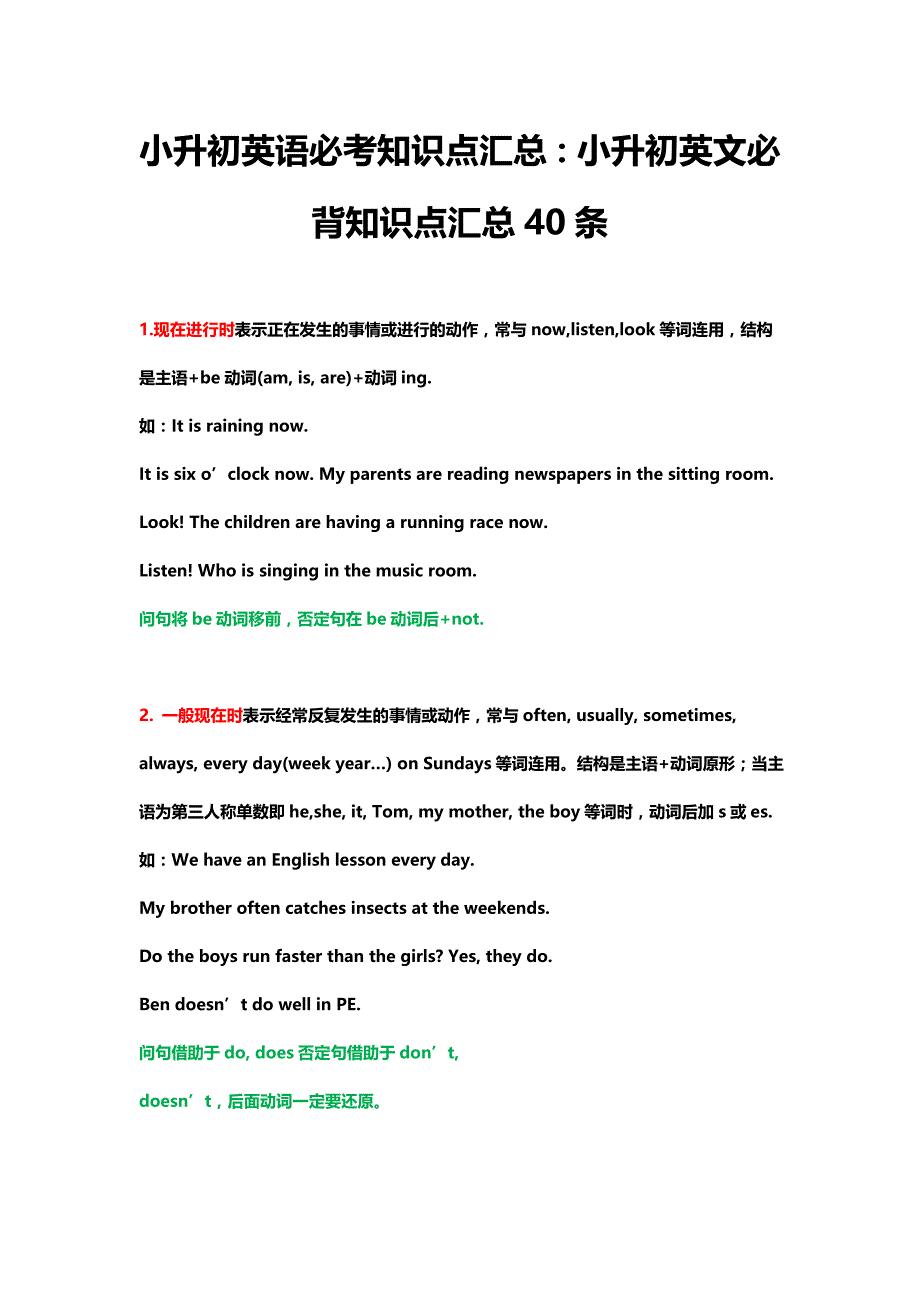 小升初英语必考知识点汇总：小升初英文必背知识点汇总 40 条

1.现在进行时表示正在发生的事情或进行的动作，常与 now,listen,look 等词连用，结构是主语+be 动词(am, is, are)+动词 ing.

如：It is raining now.

It is six o’clock now. My parents are reading newspapers in the sitting room.

Look! The children are having a running race now.

Listen! Who is singing in the music room.

问句将 be 动词移前，否定句在 be 动词后+not.

2. 一般现在时表示经常反复发生的事情或动作，常与 often, usually, sometimes, always, every day(week year…) on Sundays 等词连用。结构是主语+动词原形；当主语为第三人称单数即 he,she, it, Tom, my mother, the boy 等词时，动词后加 s 或 es.

如：We have an English lesson every day.

My brother often catches insects at the weekends.

Do the boys run faster than the girls? Yes, they do.

Ben doesn’t do well in PE.

问句借助于 do, does 否定句借助于 don’t, doesn’t，后面动词一定要还原。